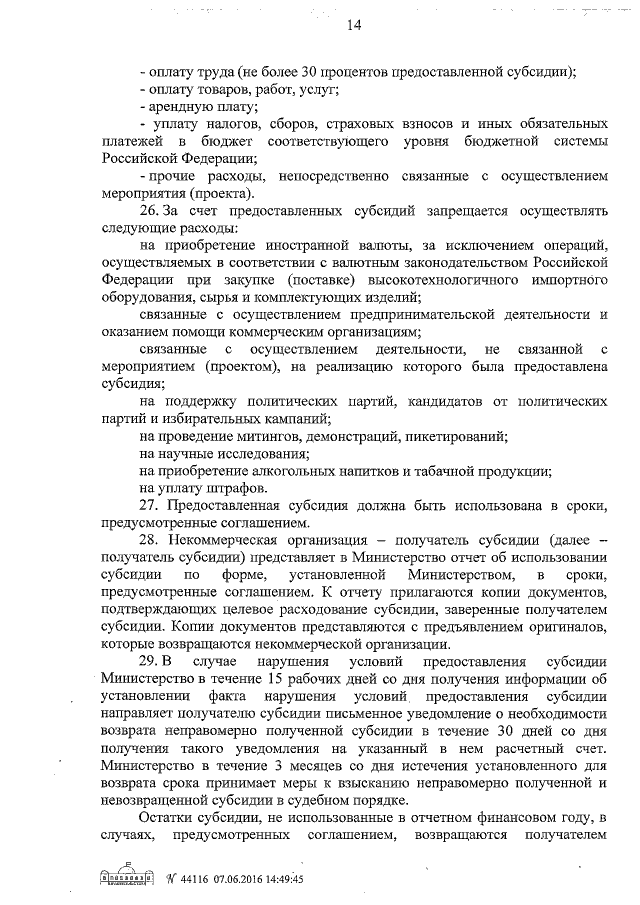 14

- оплату труда (не более 30 процентов предоставленной субсидии);
- оплату товаров, работ, услуг;
- арендную плату;
- уплату налогов, сборов, страховых взносов и иных обязательных платежей в бюджет соответствующего уровня бюджетной системы Российской Федерации;
- прочие расходы, непосредственно связанные с осуществлением мероприятия (проекта).

26. За счет предоставленных субсидий запрещается осуществлять следующие расходы:

на приобретение иностранной валюты, за исключением операций, осуществляемых в соответствии с валютным законодательством Российской Федерации при закупке (поставке) высокотехнологичного импортного оборудования, сырья и комплектующих изделий;

связанные с осуществлением предпринимательской деятельности и оказанием помощи коммерческим организациям;

связанные с осуществлением деятельности, не связанной с мероприятием (проектом), на реализацию которого была предоставлена субсидия;

на поддержку политических партий, кандидатов от политических партий и избирательных кампаний;

на проведение митингов, демонстраций, пикетирований;

на научные исследования;

на приобретение алкогольных напитков и табачной продукции;

на уплату штрафов.

27. Предоставленная субсидия должна быть использована в сроки, предусмотренные соглашением.

28. Некоммерческая организация – получатель субсидии (далее – получатель субсидии) представляет в Министерство отчет об использовании субсидии по форме, установленной Министерством, в сроки, предусмотренные соглашением. К отчету прилагаются копии документов, подтверждающих целевое расходование субсидии, заверенные получателем субсидии. Копии документов представляются с предъявлением оригиналов, которые возвращаются некоммерческой организации.

29. В случае нарушения условий предоставления субсидии Министерство в течение 15 рабочих дней со дня получения информации об установлении факта нарушения условий предоставления субсидии направляет получателю субсидии письменное уведомление о необходимости возврата неправомерно полученной субсидии в течение 30 дней со дня получения такого уведомления на указанный в нем расчетный счет. Министерство в течение 3 месяцев со дня истечения установленного для возврата срока принимает меры к взысканию неправомерно полученной и невозвращенной субсидии в судебном порядке.

Остатки субсидии, не использованные в отчетном финансовом году, в случаях, предусмотренных соглашением, возвращаются получателем

№ 44116 07.06.2016 14:49:45